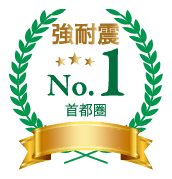 強耐震

No.1

首都圏